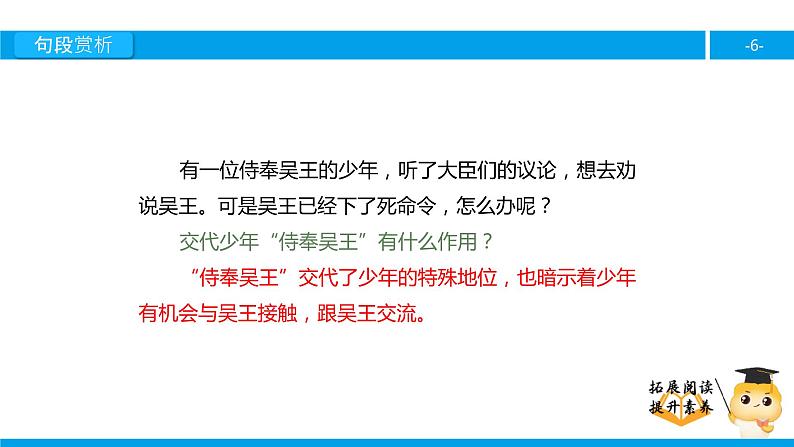 句段赏析

-6-

有一位侍奉吴王的少年，听了大臣们的议论，想去劝说吴王。可是吴王已经下了死命令，怎么办呢？

交代少年“侍奉吴王”有什么作用？

“侍奉吴王”交代了少年的特殊地位，也暗示着少年有机会与吴王接触，跟吴王交流。

拓展阅读
提升素养